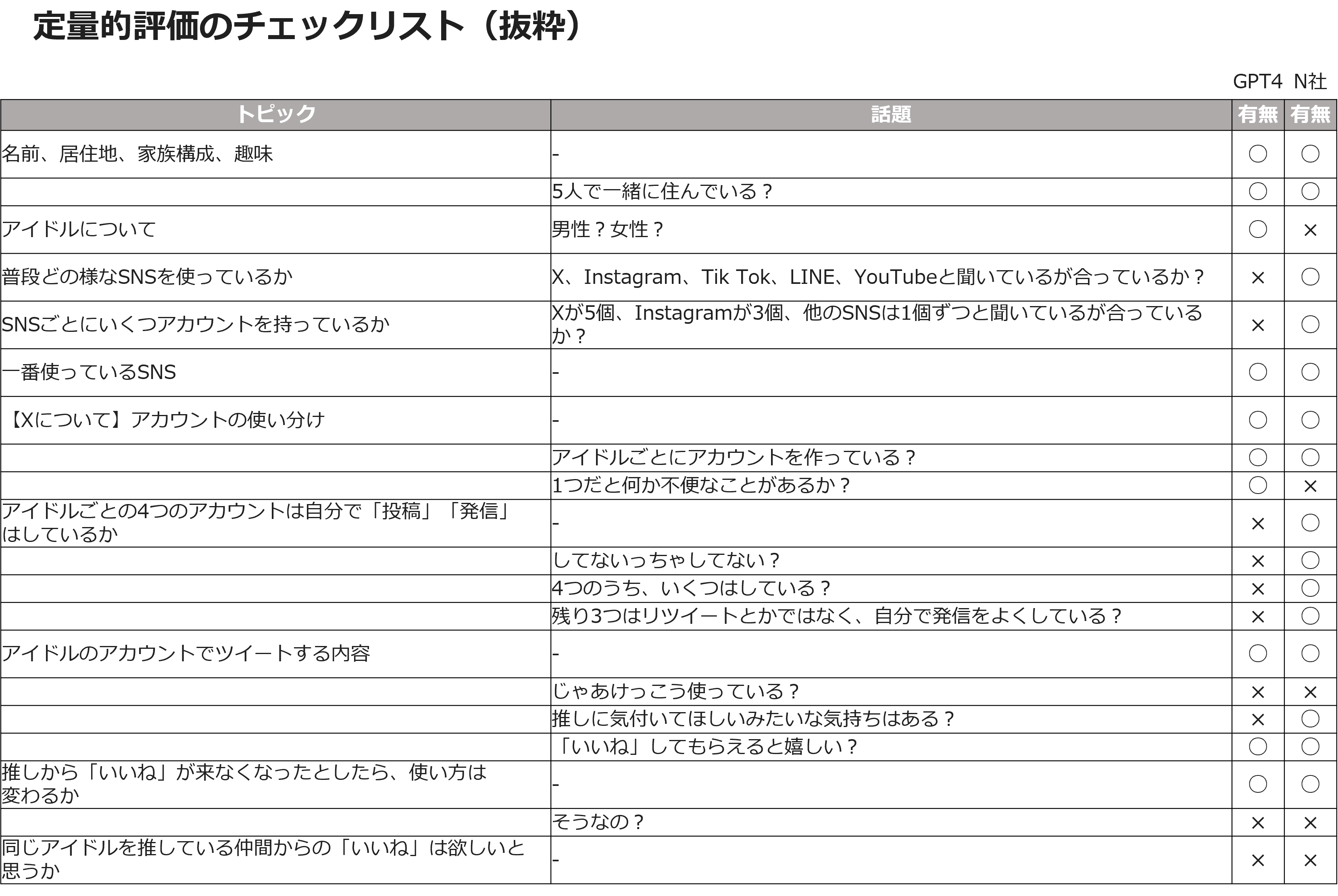 定量的評価のチェックリスト（抜粋）

GPT4 N社

| トピック | 話題 | 有無 | 有無 |
|---|---|---|---|
| 名前、居住地、家族構成、趣味 | - | ○ | ○ |
| | 5人で一緒に住んでいる？ | ○ | ○ |
| アイドルについて | 男性？女性？ | ○ | × |
| 普段どの様なSNSを使っているか | X、Instagram、Tik Tok、LINE、YouTubeと聞いているが合っているか？ | × | ○ |
| SNSごとにいくつアカウントを持っているか | Xが5個、Instagramが3個、他のSNSは1個ずつと聞いているが合っているか？ | × | ○ |
| 一番使っているSNS | - | ○ | ○ |
| 【Xについて】アカウントの使い分け | - | ○ | ○ |
| | アイドルごとにアカウントを作っている？ | ○ | ○ |
| | 1つだと何か不便なことがあるか？ | ○ | × |
| アイドルごとの4つのアカウントは自分で「投稿」「発信」はしているか | - | × | ○ |
| | してないっちゃしてない？ | × | ○ |
| | 4つのうち、いくつはしている？ | × | ○ |
| | 残り3つはリツイートとかではなく、自分で発信をよくしている？ | × | ○ |
| アイドルのアカウントでツイートする内容 | - | ○ | ○ |
| | じゃあけっこう使っている？ | × | × |
| | 推しに気付いてほしいみたいな気持ちはある？ | × | ○ |
| | 「いいね」してもらえると嬉しい？ | ○ | ○ |
| 推しから「いいね」が来なくなったとしたら、使い方は変わるか | - | ○ | ○ |
| | そうなの？ | × | × |
| 同じアイドルを推している仲間からの「いいね」は欲しいと思うか | - | × | × |